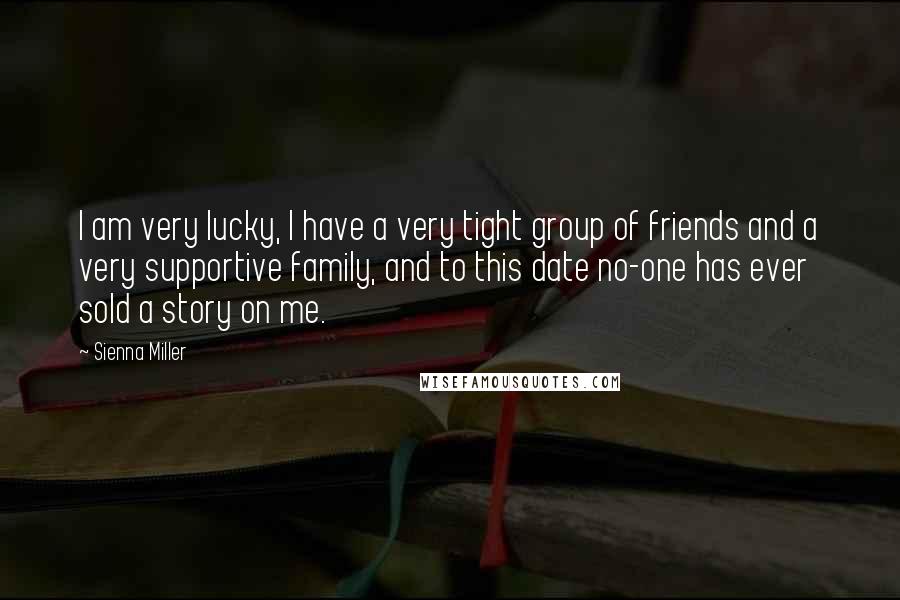 I am very lucky, I have a very tight group of friends and a very supportive family, and to this date no-one has ever sold a story on me.

~ Sienna Miller

WISEFAMOUSQUOTES.COM